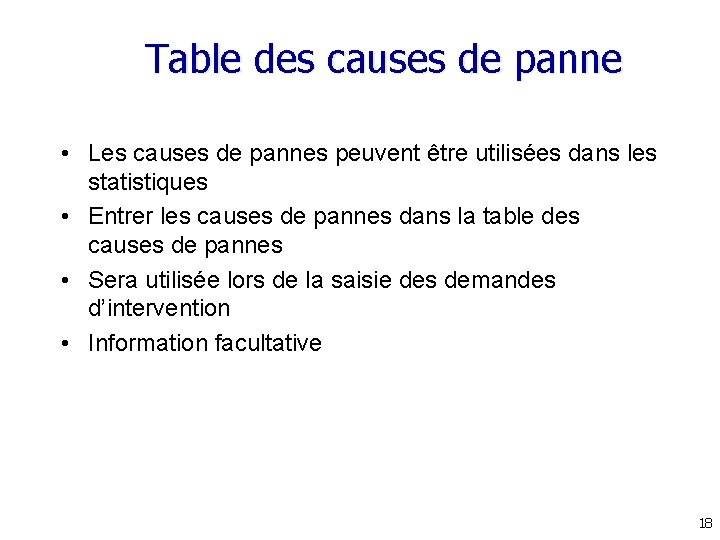 Table des causes de panne

• Les causes de pannes peuvent être utilisées dans les statistiques
• Entrer les causes de pannes dans la table des causes de pannes
• Sera utilisée lors de la saisie des demandes d'intervention
• Information facultative

18